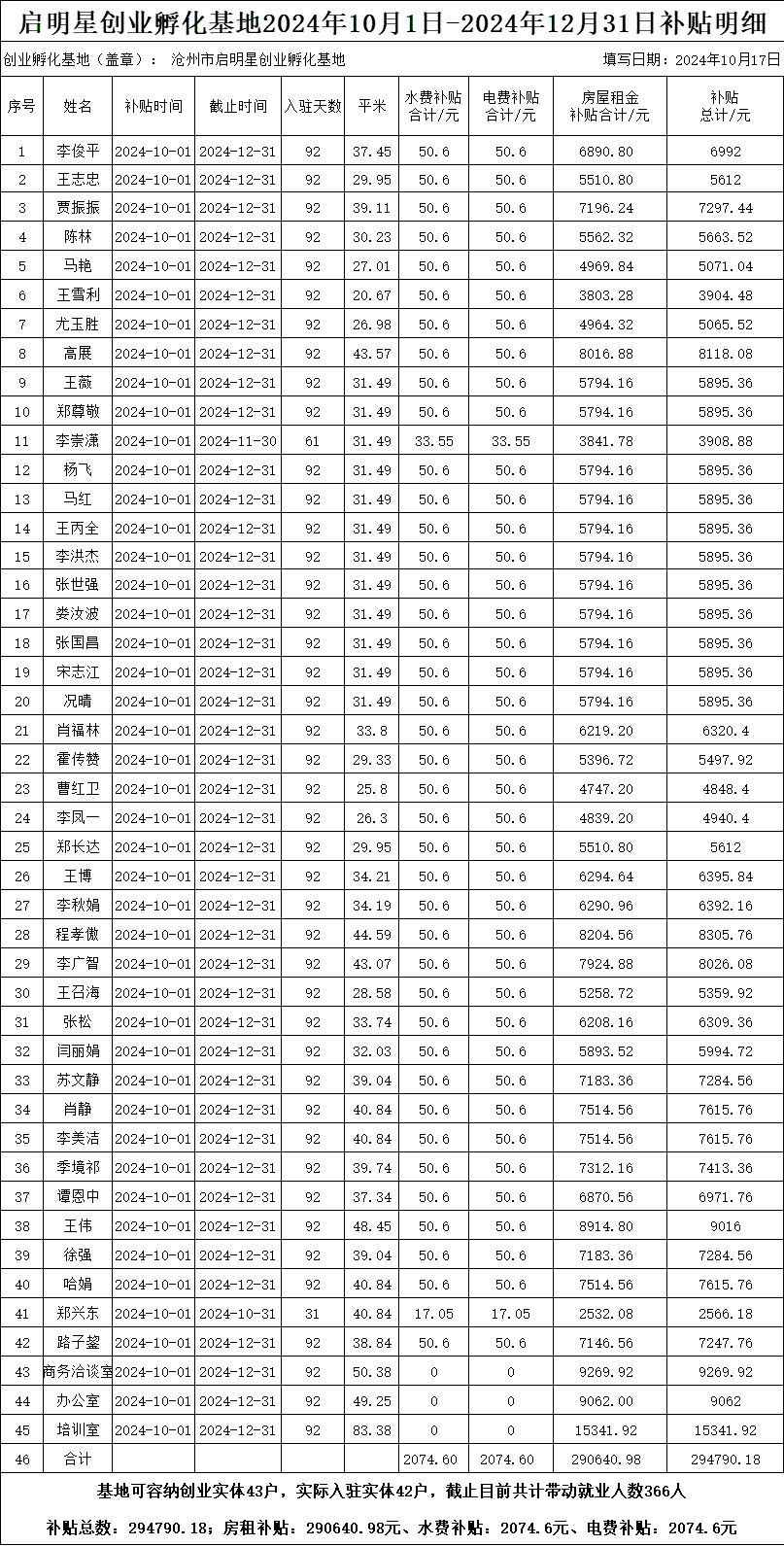 启明星创业孵化基地2024年10月1日-2024年12月31日补贴明细

创业孵化基地（盖章）： 沧州市启明星创业孵化基地 填写日期：2024年10月17日

| 序号 | 姓名 | 补贴时间 | 截止时间 | 入驻天数 | 平米 | 水费补贴合计/元 | 电费补贴合计/元 | 房屋租金补贴合计/元 | 补贴总计/元 |
|---|---|---|---|---|---|---|---|---|---|
| 1 | 李俊平 | 2024-10-01 | 2024-12-31 | 92 | 37.45 | 50.6 | 50.6 | 6890.80 | 6992 |
| 2 | 王志忠 | 2024-10-01 | 2024-12-31 | 92 | 29.95 | 50.6 | 50.6 | 5510.80 | 5612 |
| 3 | 贾振振 | 2024-10-01 | 2024-12-31 | 92 | 39.11 | 50.6 | 50.6 | 7196.24 | 7297.44 |
| 4 | 陈林 | 2024-10-01 | 2024-12-31 | 92 | 30.23 | 50.6 | 50.6 | 5562.32 | 5663.52 |
| 5 | 马艳 | 2024-10-01 | 2024-12-31 | 92 | 27.01 | 50.6 | 50.6 | 4969.84 | 5071.04 |
| 6 | 王雪利 | 2024-10-01 | 2024-12-31 | 92 | 20.67 | 50.6 | 50.6 | 3803.28 | 3904.48 |
| 7 | 尤玉胜 | 2024-10-01 | 2024-12-31 | 92 | 26.98 | 50.6 | 50.6 | 4964.32 | 5065.52 |
| 8 | 高展 | 2024-10-01 | 2024-12-31 | 92 | 43.57 | 50.6 | 50.6 | 8016.88 | 8118.08 |
| 9 | 王薇 | 2024-10-01 | 2024-12-31 | 92 | 31.49 | 50.6 | 50.6 | 5794.16 | 5895.36 |
| 10 | 郑尊敬 | 2024-10-01 | 2024-12-31 | 92 | 31.49 | 50.6 | 50.6 | 5794.16 | 5895.36 |
| 11 | 李崇潇 | 2024-10-01 | 2024-11-30 | 61 | 31.49 | 33.55 | 33.55 | 3841.78 | 3908.88 |
| 12 | 杨飞 | 2024-10-01 | 2024-12-31 | 92 | 31.49 | 50.6 | 50.6 | 5794.16 | 5895.36 |
| 13 | 马红 | 2024-10-01 | 2024-12-31 | 92 | 31.49 | 50.6 | 50.6 | 5794.16 | 5895.36 |
| 14 | 王丙全 | 2024-10-01 | 2024-12-31 | 92 | 31.49 | 50.6 | 50.6 | 5794.16 | 5895.36 |
| 15 | 李洪杰 | 2024-10-01 | 2024-12-31 | 92 | 31.49 | 50.6 | 50.6 | 5794.16 | 5895.36 |
| 16 | 张世强 | 2024-10-01 | 2024-12-31 | 92 | 31.49 | 50.6 | 50.6 | 5794.16 | 5895.36 |
| 17 | 娄汝波 | 2024-10-01 | 2024-12-31 | 92 | 31.49 | 50.6 | 50.6 | 5794.16 | 5895.36 |
| 18 | 张国昌 | 2024-10-01 | 2024-12-31 | 92 | 31.49 | 50.6 | 50.6 | 5794.16 | 5895.36 |
| 19 | 宋志江 | 2024-10-01 | 2024-12-31 | 92 | 31.49 | 50.6 | 50.6 | 5794.16 | 5895.36 |
| 20 | 况晴 | 2024-10-01 | 2024-12-31 | 92 | 31.49 | 50.6 | 50.6 | 5794.16 | 5895.36 |
| 21 | 肖福林 | 2024-10-01 | 2024-12-31 | 92 | 33.8 | 50.6 | 50.6 | 6219.20 | 6320.4 |
| 22 | 霍传赞 | 2024-10-01 | 2024-12-31 | 92 | 29.33 | 50.6 | 50.6 | 5396.72 | 5497.92 |
| 23 | 曹红卫 | 2024-10-01 | 2024-12-31 | 92 | 25.8 | 50.6 | 50.6 | 4747.20 | 4848.4 |
| 24 | 李凤一 | 2024-10-01 | 2024-12-31 | 92 | 26.3 | 50.6 | 50.6 | 4839.20 | 4940.4 |
| 25 | 郑长达 | 2024-10-01 | 2024-12-31 | 92 | 29.95 | 50.6 | 50.6 | 5510.80 | 5612 |
| 26 | 王博 | 2024-10-01 | 2024-12-31 | 92 | 34.21 | 50.6 | 50.6 | 6294.64 | 6395.84 |
| 27 | 李秋娟 | 2024-10-01 | 2024-12-31 | 92 | 34.19 | 50.6 | 50.6 | 6290.96 | 6392.16 |
| 28 | 程孝傲 | 2024-10-01 | 2024-12-31 | 92 | 44.59 | 50.6 | 50.6 | 8204.56 | 8305.76 |
| 29 | 李广智 | 2024-10-01 | 2024-12-31 | 92 | 43.07 | 50.6 | 50.6 | 7924.88 | 8026.08 |
| 30 | 王召海 | 2024-10-01 | 2024-12-31 | 92 | 28.58 | 50.6 | 50.6 | 5258.72 | 5359.92 |
| 31 | 张松 | 2024-10-01 | 2024-12-31 | 92 | 33.74 | 50.6 | 50.6 | 6208.16 | 6309.36 |
| 32 | 闫丽娟 | 2024-10-01 | 2024-12-31 | 92 | 32.03 | 50.6 | 50.6 | 5893.52 | 5994.72 |
| 33 | 苏文静 | 2024-10-01 | 2024-12-31 | 92 | 39.04 | 50.6 | 50.6 | 7183.36 | 7284.56 |
| 34 | 肖静 | 2024-10-01 | 2024-12-31 | 92 | 40.84 | 50.6 | 50.6 | 7514.56 | 7615.76 |
| 35 | 李美洁 | 2024-10-01 | 2024-12-31 | 92 | 40.84 | 50.6 | 50.6 | 7514.56 | 7615.76 |
| 36 | 季境祁 | 2024-10-01 | 2024-12-31 | 92 | 39.74 | 50.6 | 50.6 | 7312.16 | 7413.36 |
| 37 | 谭恩中 | 2024-10-01 | 2024-12-31 | 92 | 37.34 | 50.6 | 50.6 | 6870.56 | 6971.76 |
| 38 | 王伟 | 2024-10-01 | 2024-12-31 | 92 | 48.45 | 50.6 | 50.6 | 8914.80 | 9016 |
| 39 | 徐强 | 2024-10-01 | 2024-12-31 | 92 | 39.04 | 50.6 | 50.6 | 7183.36 | 7284.56 |
| 40 | 哈娟 | 2024-10-01 | 2024-12-31 | 92 | 40.84 | 50.6 | 50.6 | 7514.56 | 7615.76 |
| 41 | 郑兴东 | 2024-10-01 | 2024-10-31 | 31 | 40.84 | 17.05 | 17.05 | 2532.08 | 2566.18 |
| 42 | 路子鋆 | 2024-10-01 | 2024-12-31 | 92 | 38.84 | 50.6 | 50.6 | 7146.56 | 7247.76 |
| 43 | 商务洽谈室 | 2024-10-01 | 2024-12-31 | 92 | 50.38 | 0 | 0 | 9269.92 | 9269.92 |
| 44 | 办公室 | 2024-10-01 | 2024-12-31 | 92 | 49.25 | 0 | 0 | 9062.00 | 9062 |
| 45 | 培训室 | 2024-10-01 | 2024-12-31 | 92 | 83.38 | 0 | 0 | 15341.92 | 15341.92 |
| 46 | 合计 | | | | | 2074.60 | 2074.60 | 290640.98 | 294790.18 |

基地可容纳创业实体43户，实际入驻实体42户，截止目前共计带动就业人数366人

补贴总数：294790.18；房租补贴：290640.98元、水费补贴：2074.6元、电费补贴：2074.6元